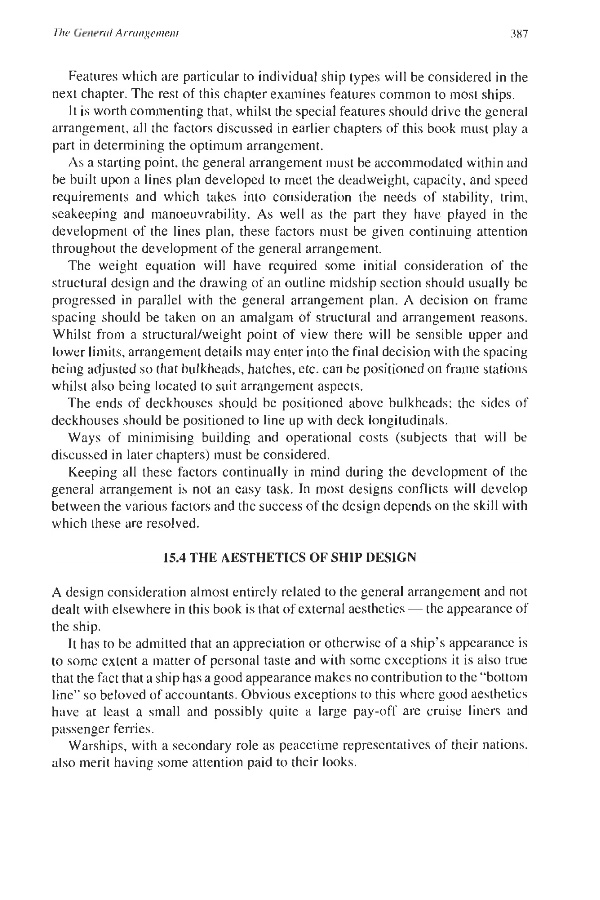 The General Arrangement 387

Features which are particular to individual ship types will be considered in the next chapter. The rest of this chapter examines features common to most ships.

It is worth commenting that, whilst the special features should drive the general arrangement, all the factors discussed in earlier chapters of this book must play a part in determining the optimum arrangement.

As a starting point, the general arrangement must be accommodated within and be built upon a lines plan developed to meet the deadweight, capacity, and speed requirements and which takes into consideration the needs of stability, trim, seakeeping and manoeuvrability. As well as the part they have played in the development of the lines plan, these factors must be given continuing attention throughout the development of the general arrangement.

The weight equation will have required some initial consideration of the structural design and the drawing of an outline midship section should usually be progressed in parallel with the general arrangement plan. A decision on frame spacing should be taken on an amalgam of structural and arrangement reasons. Whilst from a structural/weight point of view there will be sensible upper and lower limits, arrangement details may enter into the final decision with the spacing being adjusted so that bulkheads, hatches, etc. can be positioned on frame stations whilst also being located to suit arrangement aspects.

The ends of deckhouses should be positioned above bulkheads; the sides of deckhouses should be positioned to line up with deck longitudinals.

Ways of minimising building and operational costs (subjects that will be discussed in later chapters) must be considered.

Keeping all these factors continually in mind during the development of the general arrangement is not an easy task. In most designs conflicts will develop between the various factors and the success of the design depends on the skill with which these are resolved.

15.4 THE AESTHETICS OF SHIP DESIGN

A design consideration almost entirely related to the general arrangement and not dealt with elsewhere in this book is that of external aesthetics — the appearance of the ship.

It has to be admitted that an appreciation or otherwise of a ship's appearance is to some extent a matter of personal taste and with some exceptions it is also true that the fact that a ship has a good appearance makes no contribution to the "bottom line" so beloved of accountants. Obvious exceptions to this where good aesthetics have at least a small and possibly quite a large pay-off are cruise liners and passenger ferries.

Warships, with a secondary role as peacetime representatives of their nations, also merit having some attention paid to their looks.